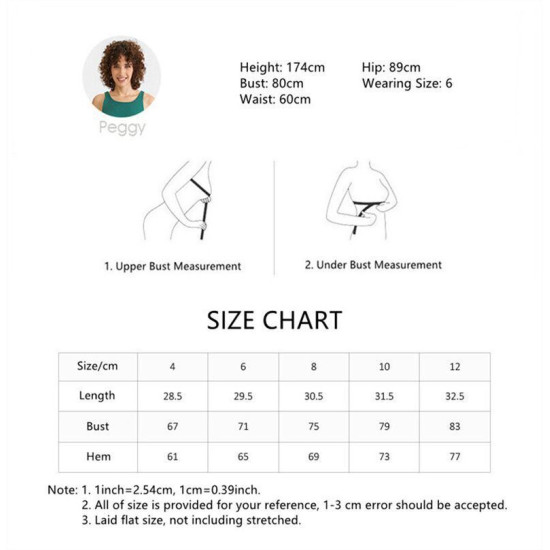 Peggy

Height: 174cm
Bust: 80cm
Waist: 60cm

Hip: 89cm
Wearing Size: 6

1. Upper Bust Measurement

2. Under Bust Measurement

SIZE CHART

| Size/cm | 4 | 6 | 8 | 10 | 12 |
|---|---|---|---|---|---|
| Length | 28.5 | 29.5 | 30.5 | 31.5 | 32.5 |
| Bust | 67 | 71 | 75 | 79 | 83 |
| Hem | 61 | 65 | 69 | 73 | 77 |

Note: 1. 1inch=2.54cm, 1cm=0.39inch.
2. All of size is provided for your reference, 1-3 cm error should be accepted.
3. Laid flat size, not including stretched.